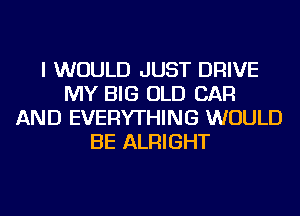 I WOULD JUST DRIVE
MY BIG OLD CAR
AND EVERYTHING WOULD
BE ALRIGHT